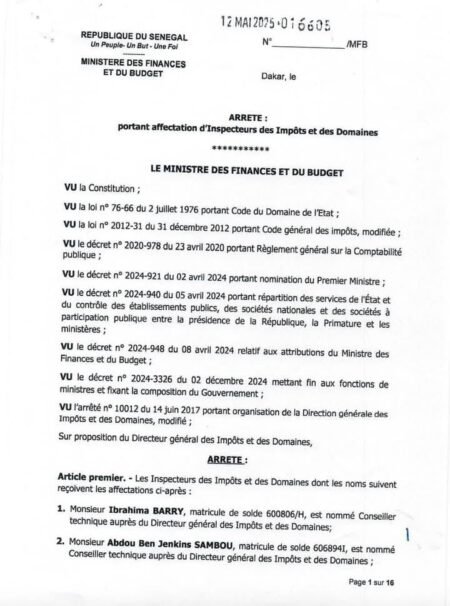 12 MAI 2025 · 016605

REPUBLIQUE DU SENEGAL
Un Peuple- Un But - Une Foi

MINISTERE DES FINANCES ET DU BUDGET

N°______________/MFB

Dakar, le

ARRETE :
portant affectation d'Inspecteurs des Impôts et des Domaines

***********

LE MINISTRE DES FINANCES ET DU BUDGET

VU la Constitution ;

VU la loi n° 76-66 du 2 juillet 1976 portant Code du Domaine de l'Etat ;

VU la loi n° 2012-31 du 31 décembre 2012 portant Code général des impôts, modifiée ;

VU le décret n° 2020-978 du 23 avril 2020 portant Règlement général sur la Comptabilité publique ;

VU le décret n° 2024-921 du 02 avril 2024 portant nomination du Premier Ministre ;

VU le décret n° 2024-940 du 05 avril 2024 portant répartition des services de l'État et du contrôle des établissements publics, des sociétés nationales et des sociétés à participation publique entre la présidence de la République, la Primature et les ministères ;

VU le décret n° 2024-948 du 08 avril 2024 relatif aux attributions du Ministre des Finances et du Budget ;

VU le décret n° 2024-3326 du 02 décembre 2024 mettant fin aux fonctions de ministres et fixant la composition du Gouvernement ;

VU l'arrêté n° 10012 du 14 juin 2017 portant organisation de la Direction générale des Impôts et des Domaines, modifié ;

Sur proposition du Directeur général des Impôts et des Domaines,

ARRETE :

Article premier. - Les Inspecteurs des Impôts et des Domaines dont les noms suivent reçoivent les affectations ci-après :

1. Monsieur Ibrahima BARRY, matricule de solde 600806/H, est nommé Conseiller technique auprès du Directeur général des Impôts et des Domaines;

2. Monsieur Abdou Ben Jenkins SAMBOU, matricule de solde 606894I, est nommé Conseiller technique auprès du Directeur général des Impôts et des Domaines ;

Page 1 sur 16